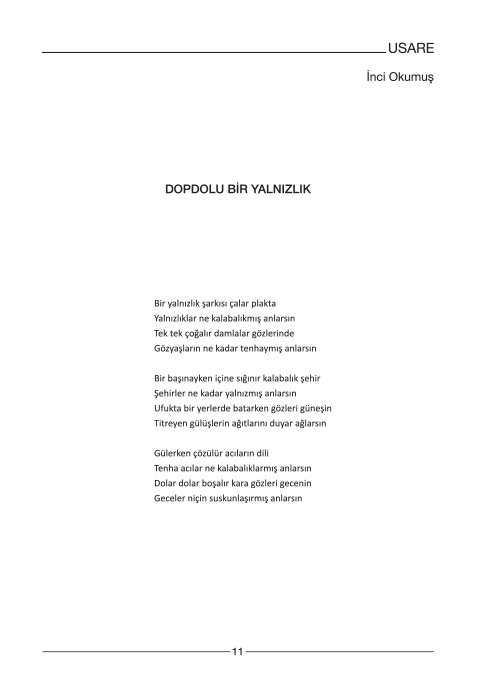 USARE

İnci Okumuş

DOPDOLU BİR YALNIZLIK

Bir yalnızlık şarkısı çalar plakta
Yalnızlıklar ne kalabalıkmış anlarsın
Tek tek çoğalır damlalar gözlerinde
Gözyaşların ne kadar tenhaymış anlarsın

Bir başınayken içine sığınır kalabalık şehir
Şehirler ne kadar yalnızmış anlarsın
Ufukta bir yerlerde batarken gözleri güneşin
Titreyen gülüşlerin ağıtlarını duyar ağlarsın

Gülerken çözülür acıların dili
Tenha acılar ne kalabalıklarmış anlarsın
Dolar dolar boşalır kara gözleri gecenin
Geceler niçin suskunlaşırmış anlarsın

11